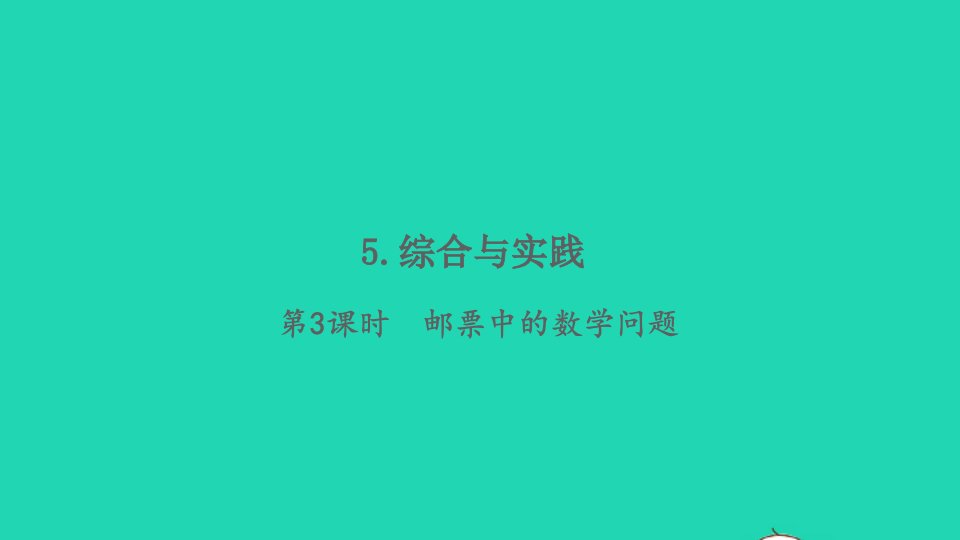 5. 综合与实践

第3课时　邮票中的数学问题